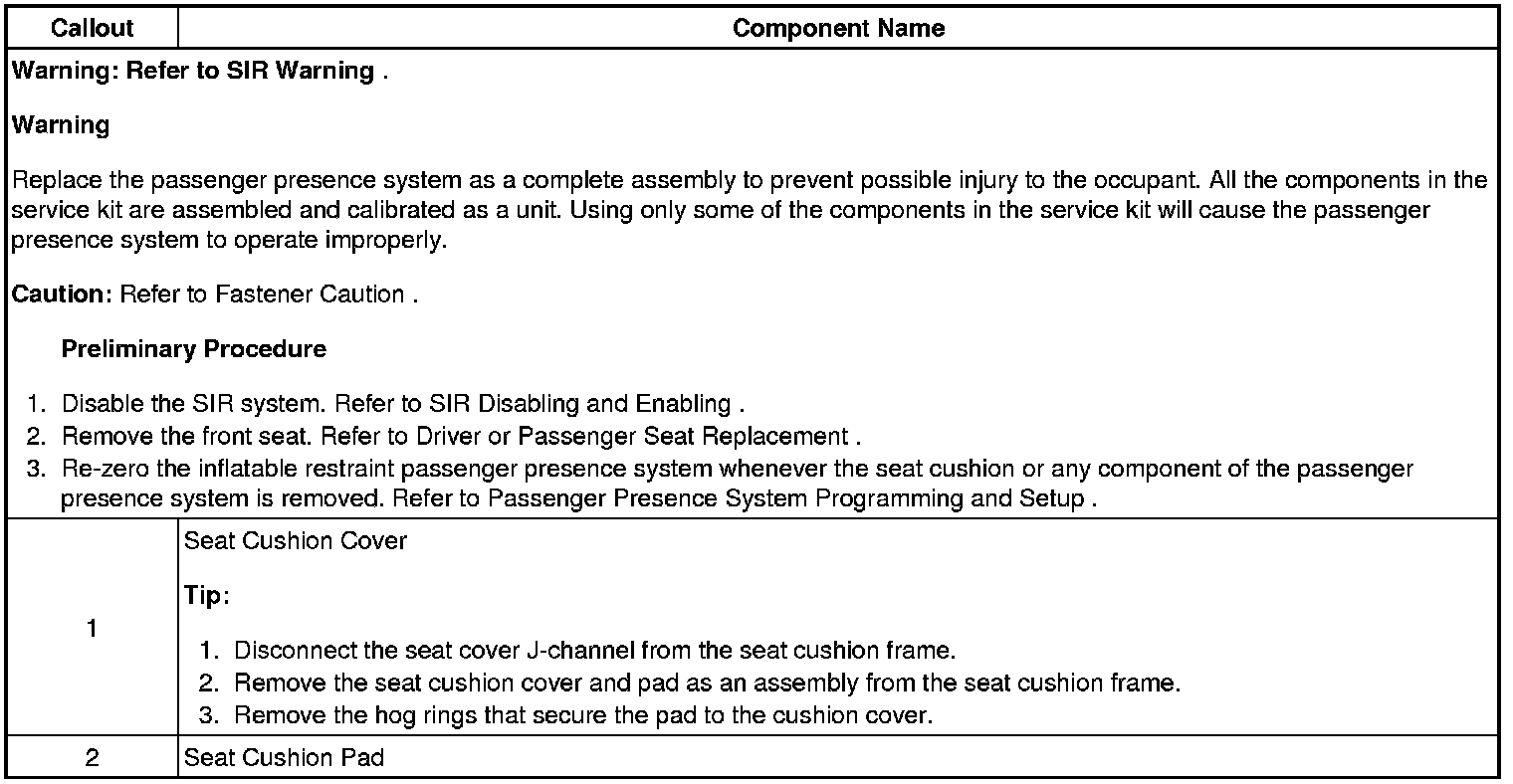 | Callout | Component Name |
|---|---|
| Warning: Refer to SIR Warning . Warning Replace the passenger presence system as a complete assembly to prevent possible injury to the occupant. All the components in the service kit are assembled and calibrated as a unit. Using only some of the components in the service kit will cause the passenger presence system to operate improperly. Caution: Refer to Fastener Caution . Preliminary Procedure 1. Disable the SIR system. Refer to SIR Disabling and Enabling . 2. Remove the front seat. Refer to Driver or Passenger Seat Replacement . 3. Re-zero the inflatable restraint passenger presence system whenever the seat cushion or any component of the passenger presence system is removed. Refer to Passenger Presence System Programming and Setup . | |
| 1 | Seat Cushion Cover Tip: 1. Disconnect the seat cover J-channel from the seat cushion frame. 2. Remove the seat cushion cover and pad as an assembly from the seat cushion frame. 3. Remove the hog rings that secure the pad to the cushion cover. |
| 2 | Seat Cushion Pad |